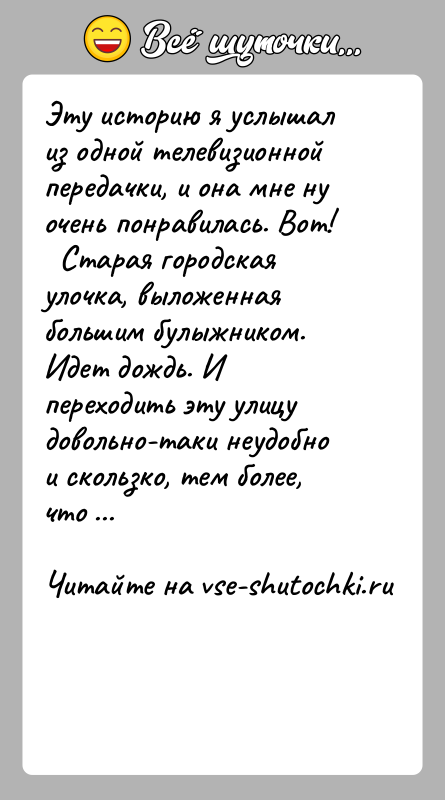 Всё шуточки...

Эту историю я услышал из одной телевизионной передачки, и она мне ну очень понравилась. Вот!

Старая городская улочка, выложенная большим булыжником. Идет дождь. И переходить эту улицу довольно-таки неудобно и скользко, тем более, что ...

Читайте на vse-shutochki.ru